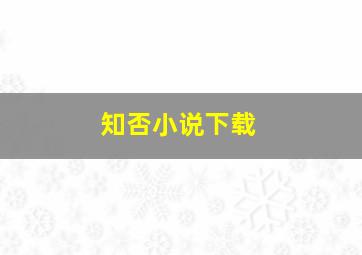 知否小说下载